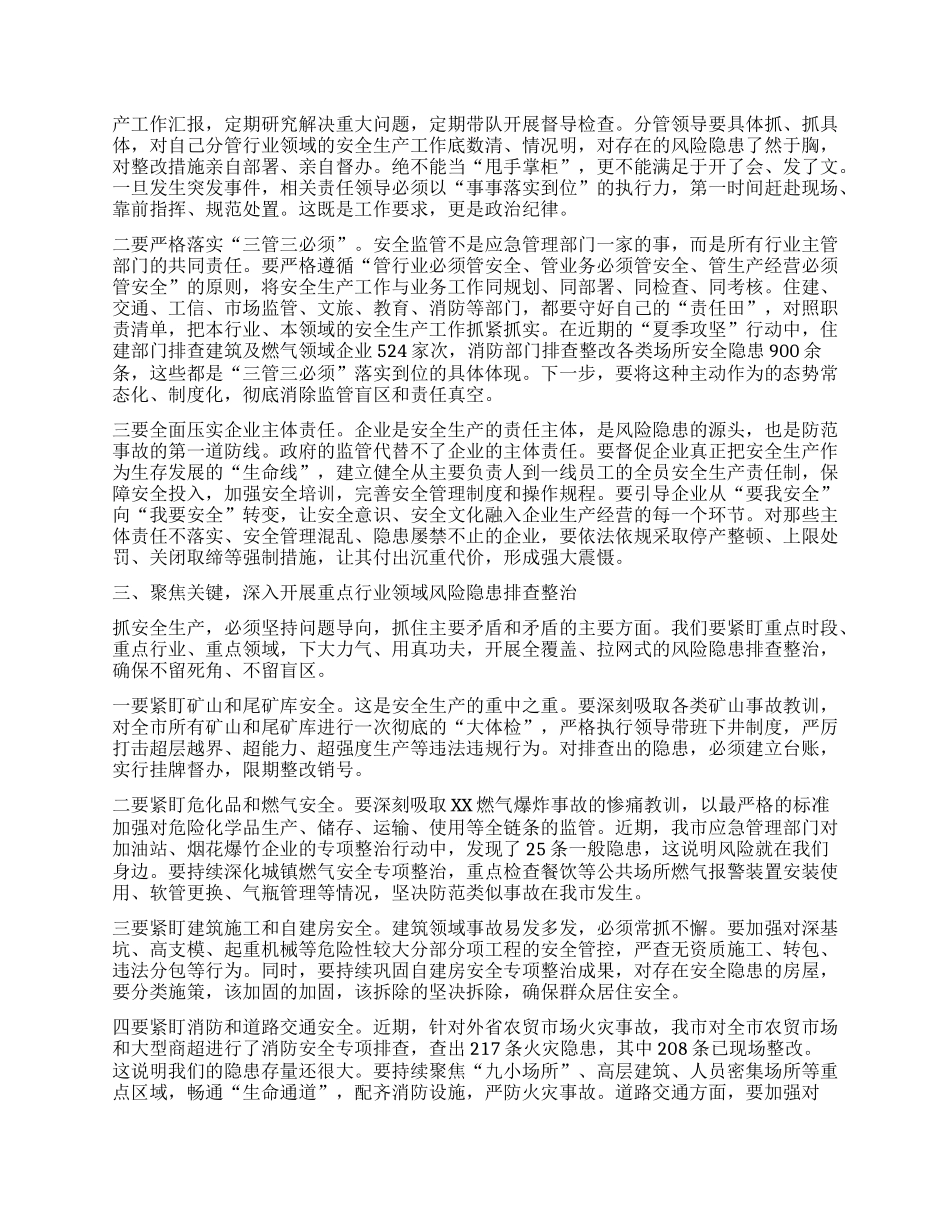 产工作汇报，定期研究解决重大问题，定期带队开展督导检查。分管领导要具体抓、抓具体，对自己分管行业领域的安全生产工作底数清、情况明，对存在的风险隐患了然于胸，对整改措施亲自部署、亲自督办。绝不能当“甩手掌柜”，更不能满足于开了会、发了文。一旦发生突发事件，相关责任领导必须以“事事落实到位”的执行力，第一时间赶赴现场、靠前指挥、规范处置。这既是工作要求，更是政治纪律。

二要严格落实“三管三必须”。安全监管不是应急管理部门一家的事，而是所有行业主管部门的共同责任。要严格遵循“管行业必须管安全、管业务必须管安全、管生产经营必须管安全”的原则，将安全生产工作与业务工作同规划、同部署、同检查、同考核。住建、交通、工信、市场监管、文旅、教育、消防等部门，都要守好自己的“责任田”，对照职责清单，把本行业、本领域的安全生产工作抓紧抓实。在近期的“夏季攻坚”行动中，住建部门排查建筑及燃气领域企业524家次，消防部门排查整改各类场所安全隐患900余条，这些都是“三管三必须”落实到位的具体体现。下一步，要将这种主动作为的态势常态化、制度化，彻底消除监管盲区和责任真空。

三要全面压实企业主体责任。企业是安全生产的责任主体，是风险隐患的源头，也是防范事故的第一道防线。政府的监管代替不了企业的主体责任。要督促企业真正把安全生产作为生存发展的“生命线”，建立健全从主要负责人到一线员工的全员安全生产责任制，保障安全投入，加强安全培训，完善安全管理制度和操作规程。要引导企业从“要我安全”向“我要安全”转变，让安全意识、安全文化融入企业生产经营的每一个环节。对那些主体责任不落实、安全管理混乱、隐患屡禁不止的企业，要依法依规采取停产整顿、上限处罚、关闭取缔等强制措施，让其付出沉重代价，形成强大震慑。

三、聚焦关键，深入开展重点行业领域风险隐患排查整治

抓安全生产，必须坚持问题导向，抓住主要矛盾和矛盾的主要方面。我们要紧盯重点时段、重点行业、重点领域，下大力气、用真功夫，开展全覆盖、拉网式的风险隐患排查整治，确保不留死角、不留盲区。

一要紧盯矿山和尾矿库安全。这是安全生产的重中之重。要深刻吸取各类矿山事故教训，对全市所有矿山和尾矿库进行一次彻底的“大体检”，严格执行领导带班下井制度，严厉打击超层越界、超能力、超强度生产等违法违规行为。对排查出的隐患，必须建立台账，实行挂牌督办，限期整改销号。

二要紧盯危化品和燃气安全。要深刻吸取XX燃气爆炸事故的惨痛教训，以最严格的标准加强对危险化学品生产、储存、运输、使用等全链条的监管。近期，我市应急管理部门对加油站、烟花爆竹企业的专项整治行动中，发现了25条一般隐患，这说明风险就在我们身边。要持续深化城镇燃气安全专项整治，重点检查餐饮等公共场所燃气报警装置安装使用、软管更换、气瓶管理等情况，坚决防范类似事故在我市发生。

三要紧盯建筑施工和自建房安全。建筑领域事故易发多发，必须常抓不懈。要加强对深基坑、高支模、起重机械等危险性较大分部分项工程的安全管控，严查无资质施工、转包、违法分包等行为。同时，要持续巩固自建房安全专项整治成果，对存在安全隐患的房屋，要分类施策，该加固的加固，该拆除的坚决拆除，确保群众居住安全。

四要紧盯消防和道路交通安全。近期，针对外省农贸市场火灾事故，我市对全市农贸市场和大型商超进行了消防安全专项排查，查出217条火灾隐患，其中208条已现场整改。这说明我们的隐患存量还很大。要持续聚焦“九小场所”、高层建筑、人员密集场所等重点区域，畅通“生命通道”，配齐消防设施，严防火灾事故。道路交通方面，要加强对